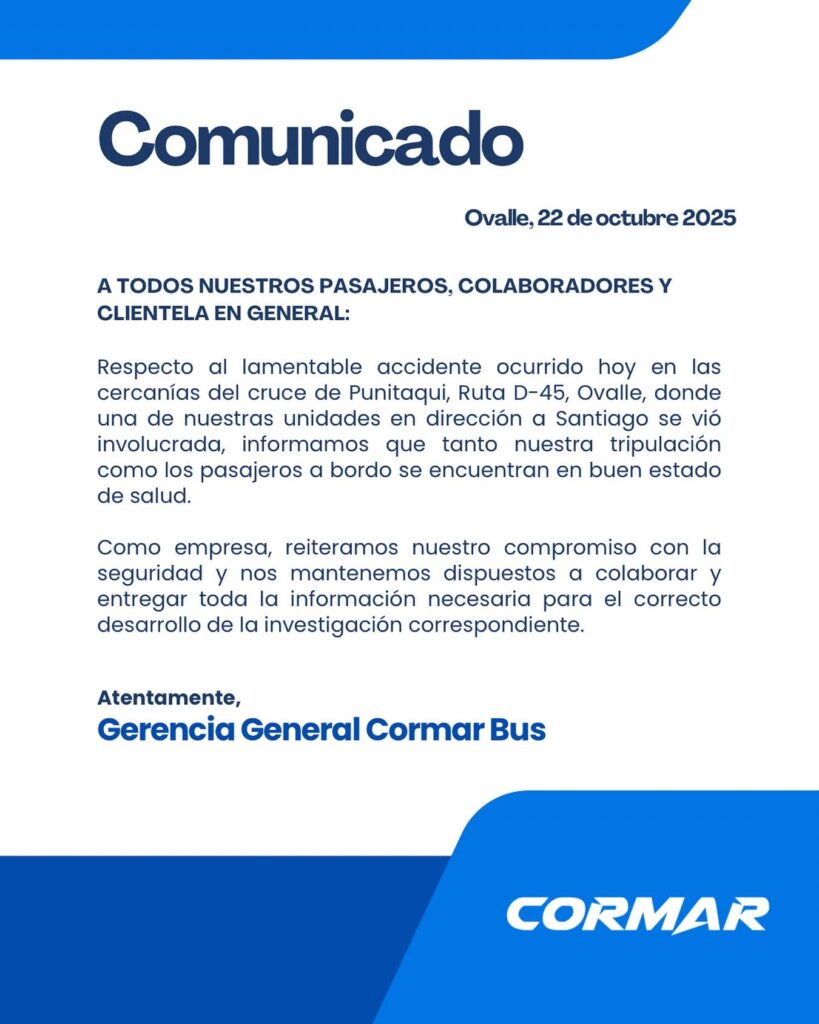 Comunicado

Ovalle, 22 de octubre 2025

A TODOS NUESTROS PASAJEROS, COLABORADORES Y CLIENTELA EN GENERAL:

Respecto al lamentable accidente ocurrido hoy en las cercanías del cruce de Punitaqui, Ruta D-45, Ovalle, donde una de nuestras unidades en dirección a Santiago se vió involucrada, informamos que tanto nuestra tripulación como los pasajeros a bordo se encuentran en buen estado de salud.

Como empresa, reiteramos nuestro compromiso con la seguridad y nos mantenemos dispuestos a colaborar y entregar toda la información necesaria para el correcto desarrollo de la investigación correspondiente.

Atentamente,
Gerencia General Cormar Bus

CORMAR